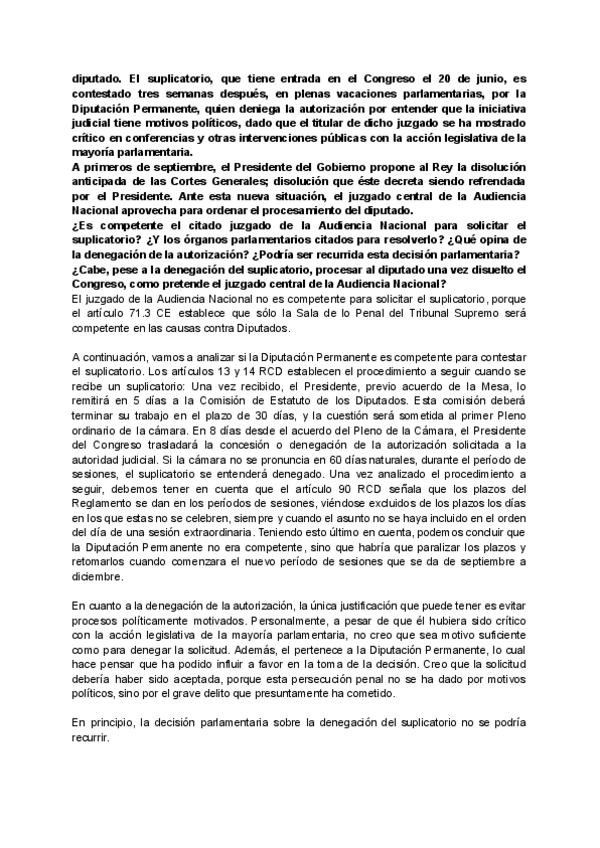 diputado. El suplicatorio, que tiene entrada en el Congreso el 20 de junio, es contestado tres semanas después, en plenas vacaciones parlamentarias, por la Diputación Permanente, quien deniega la autorización por entender que la iniciativa judicial tiene motivos políticos, dado que el titular de dicho juzgado se ha mostrado crítico en conferencias y otras intervenciones públicas con la acción legislativa de la mayoría parlamentaria.
A primeros de septiembre, el Presidente del Gobierno propone al Rey la disolución anticipada de las Cortes Generales; disolución que éste decreta siendo refrendada por el Presidente. Ante esta nueva situación, el juzgado central de la Audiencia Nacional aprovecha para ordenar el procesamiento del diputado.
¿Es competente el citado juzgado de la Audiencia Nacional para solicitar el suplicatorio? ¿Y los órganos parlamentarios citados para resolverlo? ¿Qué opina de la denegación de la autorización? ¿Podría ser recurrida esta decisión parlamentaria? ¿Cabe, pese a la denegación del suplicatorio, procesar al diputado una vez disuelto el Congreso, como pretende el juzgado central de la Audiencia Nacional?
El juzgado de la Audiencia Nacional no es competente para solicitar el suplicatorio, porque el artículo 71.3 CE establece que sólo la Sala de lo Penal del Tribunal Supremo será competente en las causas contra Diputados.

A continuación, vamos a analizar si la Diputación Permanente es competente para contestar el suplicatorio. Los artículos 13 y 14 RCD establecen el procedimiento a seguir cuando se recibe un suplicatorio: Una vez recibido, el Presidente, previo acuerdo de la Mesa, lo remitirá en 5 días a la Comisión de Estatuto de los Diputados. Esta comisión deberá terminar su trabajo en el plazo de 30 días, y la cuestión será sometida al primer Pleno ordinario de la cámara. En 8 días desde el acuerdo del Pleno de la Cámara, el Presidente del Congreso trasladará la concesión o denegación de la autorización solicitada a la autoridad judicial. Si la cámara no se pronuncia en 60 días naturales, durante el período de sesiones, el suplicatorio se entenderá denegado. Una vez analizado el procedimiento a seguir, debemos tener en cuenta que el artículo 90 RCD señala que los plazos del Reglamento se dan en los períodos de sesiones, viéndose excluidos de los plazos los días en los que estas no se celebren, siempre y cuando el asunto no se haya incluido en el orden del día de una sesión extraordinaria. Teniendo esto último en cuenta, podemos concluir que la Diputación Permanente no era competente, sino que habría que paralizar los plazos y retomarlos cuando comenzara el nuevo período de sesiones que se da de septiembre a diciembre.

En cuanto a la denegación de la autorización, la única justificación que puede tener es evitar procesos políticamente motivados. Personalmente, a pesar de que él hubiera sido crítico con la acción legislativa de la mayoría parlamentaria, no creo que sea motivo suficiente como para denegar la solicitud. Además, el pertenece a la Diputación Permanente, lo cual hace pensar que ha podido influir a favor en la toma de la decisión. Creo que la solicitud debería haber sido aceptada, porque esta persecución penal no se ha dado por motivos políticos, sino por el grave delito que presuntamente ha cometido.

En principio, la decisión parlamentaria sobre la denegación del suplicatorio no se podría recurrir.